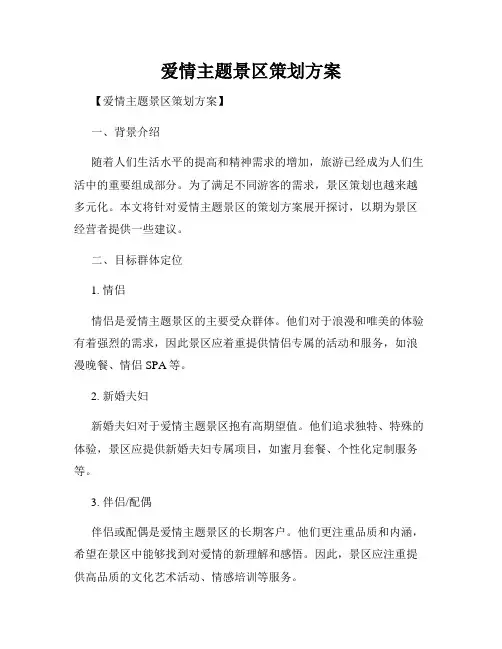 爱情主题景区策划方案

【爱情主题景区策划方案】

一、背景介绍

随着人们生活水平的提高和精神需求的增加，旅游已经成为人们生活中的重要组成部分。为了满足不同游客的需求，景区策划也越来越多元化。本文将针对爱情主题景区的策划方案展开探讨，以期为景区经营者提供一些建议。

二、目标群体定位

1. 情侣

情侣是爱情主题景区的主要受众群体。他们对于浪漫和唯美的体验有着强烈的需求，因此景区应着重提供情侣专属的活动和服务，如浪漫晚餐、情侣 SPA 等。

2. 新婚夫妇

新婚夫妇对于爱情主题景区抱有高期望值。他们追求独特、特殊的体验，景区应提供新婚夫妇专属项目，如蜜月套餐、个性化定制服务等。

3. 伴侣/配偶

伴侣或配偶是爱情主题景区的长期客户。他们更注重品质和内涵，希望在景区中能够找到对爱情的新理解和感悟。因此，景区应注重提供高品质的文化艺术活动、情感培训等服务。